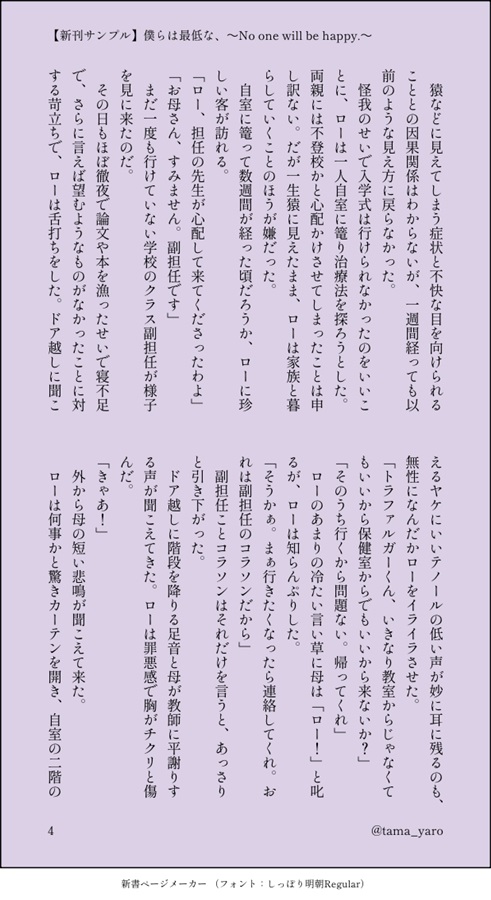 【新刊サンプル】僕らは最低な、〜No one will be happy.〜

猿などに見えてしまう症状と不快な目を向けられることとの因果関係はわからないが、一週間経っても以前のような見え方に戻らなかった。

怪我のせいで入学式は行けられなかったのをいいことに、ローは一人自室に篭り治療法を探ろうとした。両親には不登校かと心配かけさせてしまったことは申し訳ない。だが一生猿に見えたまま、ローは家族と暮らしていくことのほうが嫌だった。

自室に篭って数週間が経った頃だろうか、ローに珍しい客が訪れる。

「ロー、担任の先生が心配して来てくださったわよ」

「お母さん、すみません。副担任です」

まだ一度も行けていない学校のクラス副担任が様子を見に来たのだ。

その日もほぼ徹夜で論文や本を漁ったせいで寝不足で、さらに言えば望むようなものがなかったことに対する苛立ちで、ローは舌打ちをした。ドア越しに聞こえるヤケにいいテノールの低い声が妙に耳に残るのも、無性になんだかローをイライラさせた。

「トラファルガーくん、いきなり教室からじゃなくてもいいから保健室からでもいいから来ないか?」

「そのうち行くから問題ない。帰ってくれ」

ローのあまりの冷たい言い草に母は「ロー!」と叱るが、ローは知らんぷりした。

「そうかぁ。まぁ行きたくなったら連絡してくれ。おれは副担任のコラソンだから」

副担任ことコラソンはそれだけを言うと、あっさりと引き下がった。

ドア越しに階段を降りる足音と母が教師に平謝りする声が聞こえてきた。ローは罪悪感で胸がチクリと傷んだ。

「きゃあ!」

外から母の短い悲鳴が聞こえて来た。

ローは何事かと驚きカーテンを開き、自室の二階の

4

@tama_yaro

新書ページメーカー (フォント:しっぽり明朝Regular)